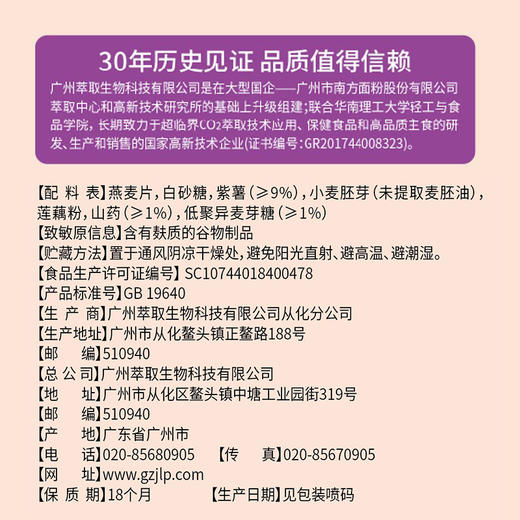 30年历史见证 品质值得信赖

广州萃取生物科技有限公司是在大型国企——广州市南方面粉股份有限公司萃取中心和高新技术研究所的基础上升级组建；联合华南理工大学轻工与食品学院，长期致力于超临界$CO_2$萃取技术应用、保健食品和高品质主食的研发、生产和销售的国家高新技术企业(证书编号：GR201744008323)。

【配 料 表】燕麦片，白砂糖，紫薯（≥9%），小麦胚芽（未提取麦胚油），莲藕粉，山药（≥1%），低聚异麦芽糖（≥1%）
【致敏原信息】含有麸质的谷物制品
【贮藏方法】置于通风阴凉干燥处，避免阳光直射、避高温、避潮湿。
【食品生产许可证编号】SC10744018400478
【产品标准号】GB 19640
【生 产 商】广州萃取生物科技有限公司从化分公司
【生产地址】广州市从化鳌头镇正鳌路188号
【邮 编】510940
【总 公 司】广州萃取生物科技有限公司
【地 址】广州市从化区鳌头镇中塘工业园街319号
【邮 编】510940
【产 地】广东省广州市
【电 话】020-85680905 【传 真】020-85670905
【网 址】www.gzjlp.com
【保 质 期】18个月 【生产日期】见包装喷码